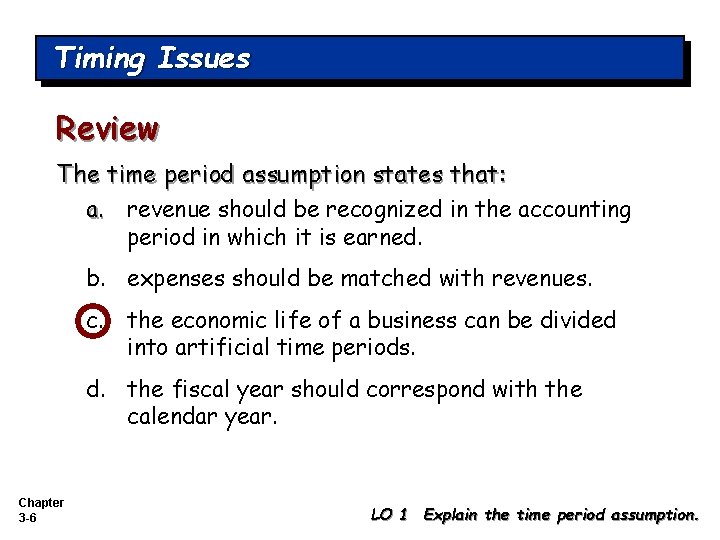 Timing Issues

Review

The time period assumption states that:

a. revenue should be recognized in the accounting period in which it is earned.

b. expenses should be matched with revenues.

c. the economic life of a business can be divided into artificial time periods.

d. the fiscal year should correspond with the calendar year.

Chapter
3-6

LO 1 Explain the time period assumption.